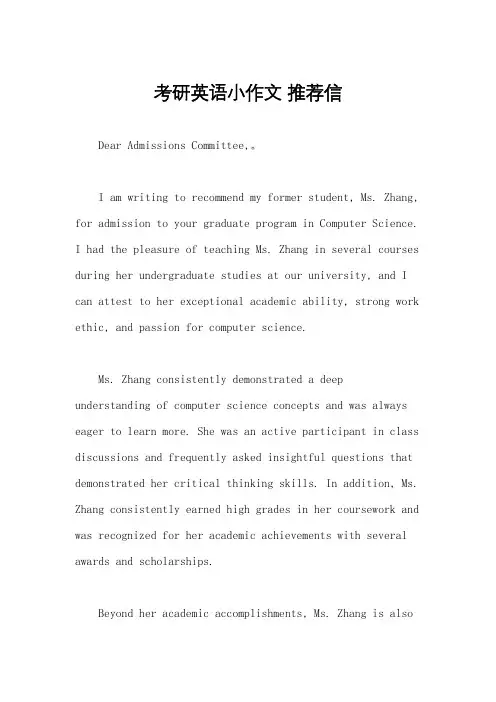 考研英语小作文 推荐信

Dear Admissions Committee,。

I am writing to recommend my former student, Ms. Zhang, for admission to your graduate program in Computer Science. I had the pleasure of teaching Ms. Zhang in several courses during her undergraduate studies at our university, and I can attest to her exceptional academic ability, strong work ethic, and passion for computer science.

Ms. Zhang consistently demonstrated a deep understanding of computer science concepts and was always eager to learn more. She was an active participant in class discussions and frequently asked insightful questions that demonstrated her critical thinking skills. In addition, Ms. Zhang consistently earned high grades in her coursework and was recognized for her academic achievements with several awards and scholarships.

Beyond her academic accomplishments, Ms. Zhang is also